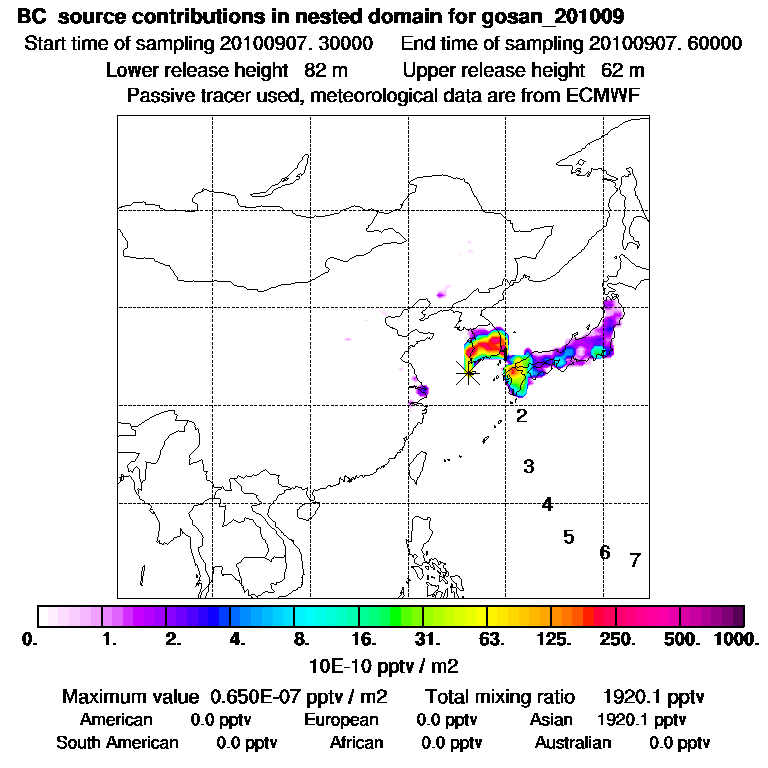 BC source contributions in nested domain for gosan_201009
Start time of sampling 20100907. 30000 End time of sampling 20100907. 60000
Lower release height 82 m Upper release height 62 m
Passive tracer used, meteorological data are from ECMWF

2
3
4
5
6
7

0. 1. 2. 4. 8. 16. 31. 63. 125. 250. 500. 1000.
10E-10 pptv / m2

Maximum value 0.650E-07 pptv / m2 Total mixing ratio 1920.1 pptv
American 0.0 pptv European 0.0 pptv Asian 1920.1 pptv
South American 0.0 pptv African 0.0 pptv Australian 0.0 pptv